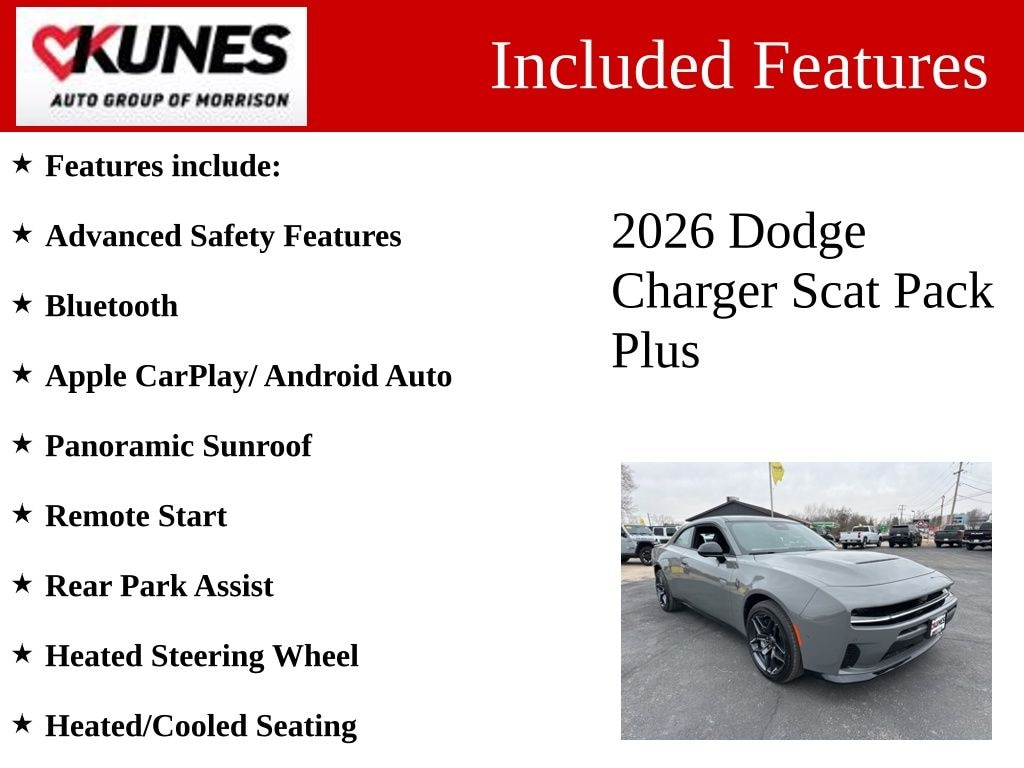 KUNES
AUTO GROUP OF MORRISON

Included Features

★ Features include:

★ Advanced Safety Features

★ Bluetooth

★ Apple CarPlay/ Android Auto

★ Panoramic Sunroof

★ Remote Start

★ Rear Park Assist

★ Heated Steering Wheel

★ Heated/Cooled Seating

2026 Dodge Charger Scat Pack Plus